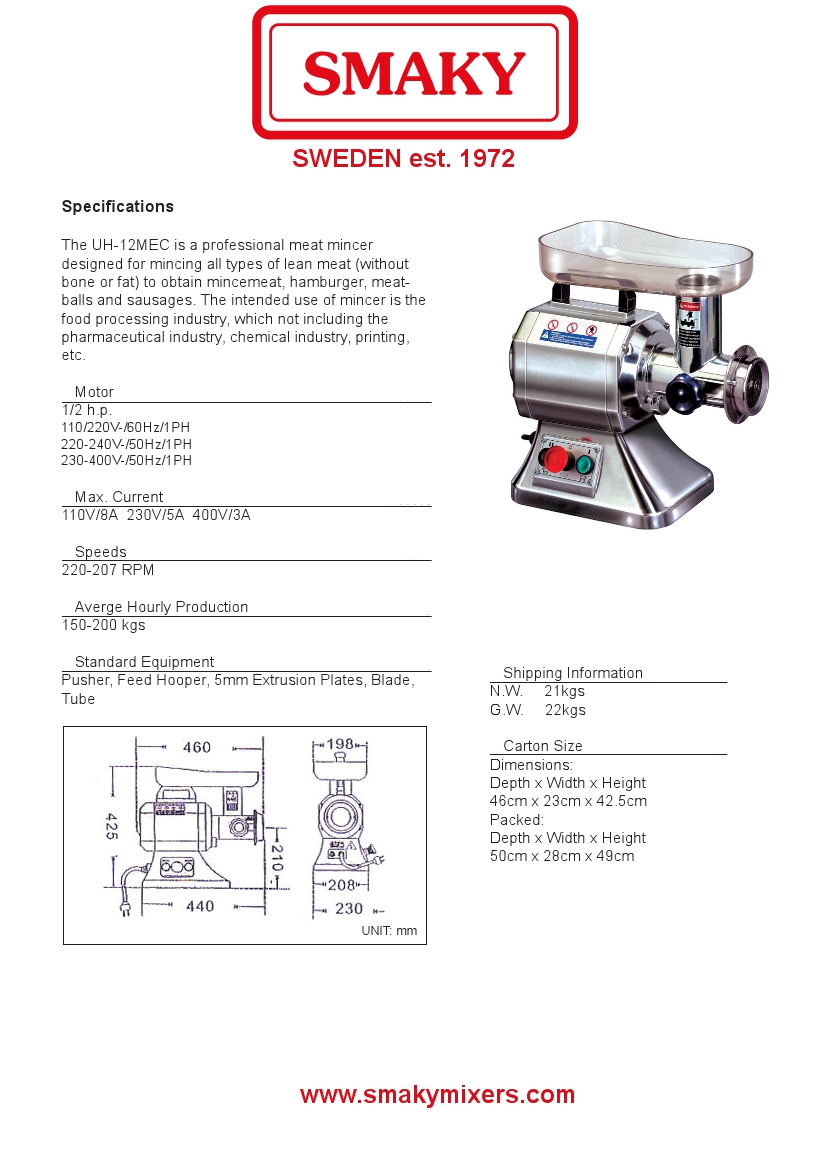 SMAKY

SWEDEN est. 1972

Specifications

The UH-12MEC is a professional meat mincer designed for mincing all types of lean meat (without bone or fat) to obtain mincemeat, hamburger, meatballs and sausages. The intended use of mincer is the food processing industry, which not including the pharmaceutical industry, chemical industry, printing, etc.

Motor
1/2 h.p.
110/220V-/60Hz/1PH
220-240V-/50Hz/1PH
230-400V-/50Hz/1PH

Max. Current
110V/8A 230V/5A 400V/3A

Speeds
220-207 RPM

Averge Hourly Production
150-200 kgs

Standard Equipment
Pusher, Feed Hooper, 5mm Extrusion Plates, Blade, Tube

460
198
425
210
208
440
230
UNIT: mm

Shipping Information
N.W. 21kgs
G.W. 22kgs

Carton Size
Dimensions:
Depth x Width x Height
46cm x 23cm x 42.5cm
Packed:
Depth x Width x Height
50cm x 28cm x 49cm

www.smakymixers.com